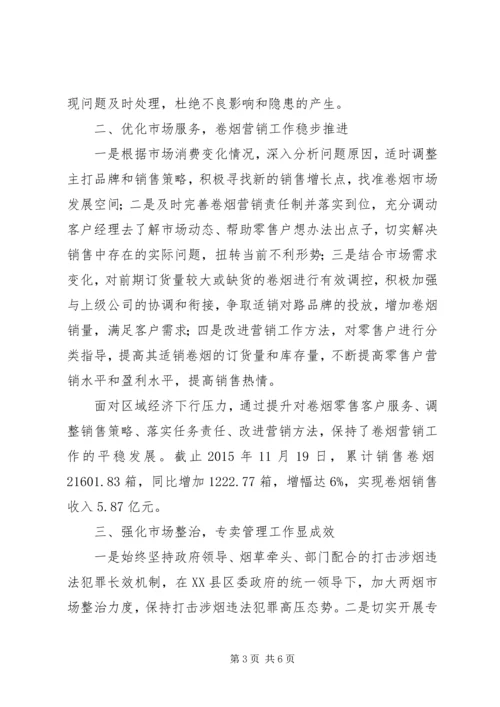 现问题及时处理，杜绝不良影响和隐患的产生。

二、优化市场服务，卷烟营销工作稳步推进

一是根据市场消费变化情况，深入分析问题原因，适时调整主打品牌和销售策略，积极寻找新的销售增长点，找准卷烟市场发展空间；二是及时完善卷烟营销责任制并落实到位，充分调动客户经理去了解市场动态、帮助零售户想办法出点子，切实解决销售中存在的实际问题，扭转当前不利形势；三是结合市场需求变化，对前期订货量较大或缺货的卷烟进行有效调控，积极加强与上级公司的协调和衔接，争取适销对路品牌的投放，增加卷烟销量，满足客户需求；四是改进营销工作方法，对零售户进行分类指导，提高其适销卷烟的订货量和库存量，不断提高零售户营销水平和盈利水平，提高销售热情。

面对区域经济下行压力，通过提升对卷烟零售客户服务、调整销售策略、落实任务责任、改进营销方法，保持了卷烟营销工作的平稳发展。截止 2015 年 11 月 19 日，累计销售卷烟 21601.83 箱，同比增加 1222.77 箱，增幅达 6%，实现卷烟销售收入 5.87 亿元。

三、强化市场整治，专卖管理工作显成效

一是始终坚持政府领导、烟草牵头、部门配合的打击涉烟违法犯罪长效机制，在 XX 县区委政府的统一领导下，加大两烟市场整治力度，保持打击涉烟违法犯罪高压态势。二是切实开展专

第 3 页 共 6 页